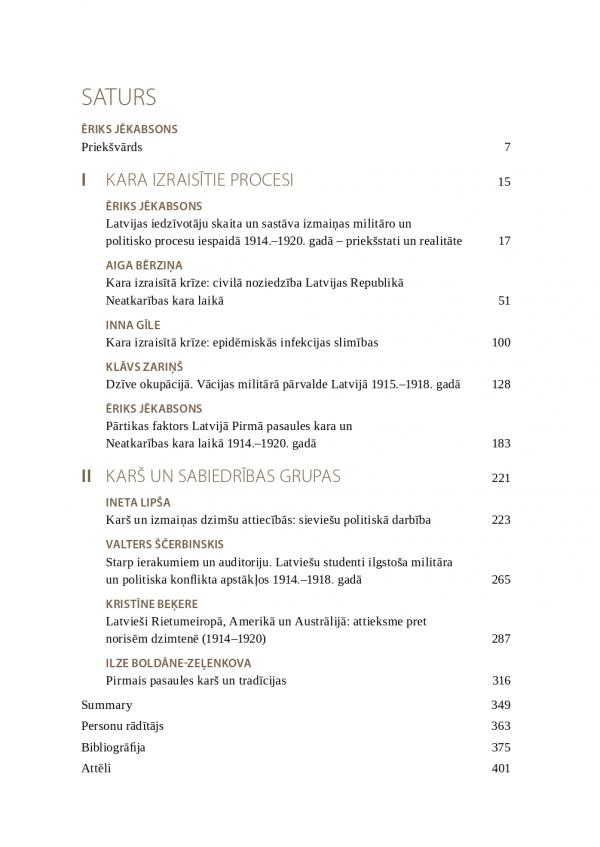 SATURS

ĒRIKS JĒKABSONS
Priekšvārds 7

I KARA IZRAISĪTIE PROCESI 15

ĒRIKS JĒKABSONS
Latvijas iedzīvotāju skaita un sastāva izmaiņas militāro un politisko procesu iespaidā 1914.–1920. gadā – priekšstati un realitāte 17

AIGA BĒRZIŅA
Kara izraisītā krīze: civilā noziedzība Latvijas Republikā Neatkarības kara laikā 51

INNA GĪLE
Kara izraisītā krīze: epidēmiskās infekcijas slimības 100

KLĀVS ZARIŅŠ
Dzīve okupācijā. Vācijas militārā pārvalde Latvijā 1915.–1918. gadā 128

ĒRIKS JĒKABSONS
Pārtikas faktors Latvijā Pirmā pasaules kara un Neatkarības kara laikā 1914.–1920. gadā 183

II KARŠ UN SABIEDRĪBAS GRUPAS 221

INETA LIPŠA
Karš un izmaiņas dzimšu attiecībās: sieviešu politiskā darbība 223

VALTERS ŠČERBINSKIS
Starp ierakumiem un auditoriju. Latviešu studenti ilgstoša militāra un politiska konflikta apstākļos 1914.–1918. gadā 265

KRISTĪNE BEĶERE
Latvieši Rietumeiropā, Amerikā un Austrālijā: attieksme pret norisēm dzimtenē (1914–1920) 287

ILZE BOLDĀNE-ZEĻENKOVA
Pirmais pasaules karš un tradīcijas 316

Summary 349
Personu rādītājs 363
Bibliogrāfija 375
Attēli 401